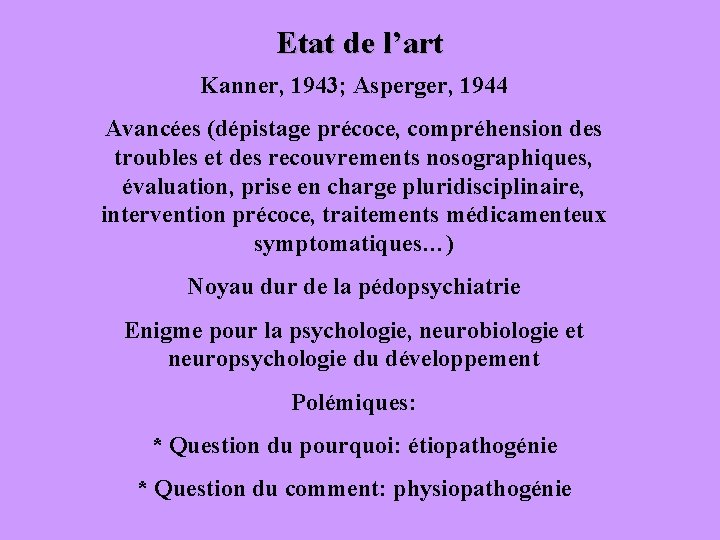 Etat de l’art

Kanner, 1943; Asperger, 1944

Avancées (dépistage précoce, compréhension des troubles et des recouvrements nosographiques, évaluation, prise en charge pluridisciplinaire, intervention précoce, traitements médicamenteux symptomatiques…)

Noyau dur de la pédopsychiatrie

Enigme pour la psychologie, neurobiologie et neuropsychologie du développement

Polémiques:

* Question du pourquoi: étiopathogénie

* Question du comment: physiopathogénie